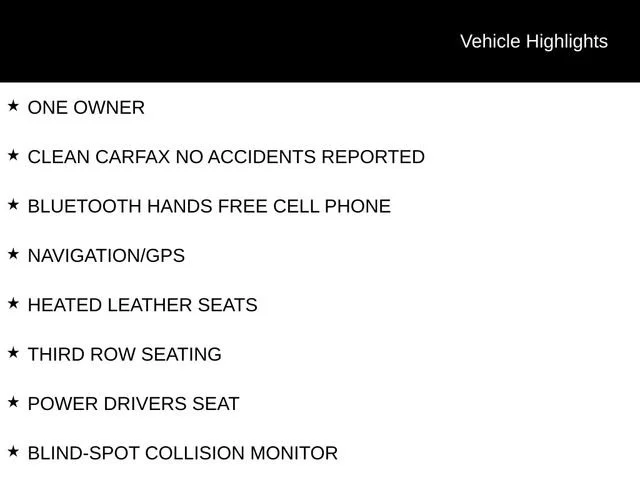 Vehicle Highlights

★ ONE OWNER

★ CLEAN CARFAX NO ACCIDENTS REPORTED

★ BLUETOOTH HANDS FREE CELL PHONE

★ NAVIGATION/GPS

★ HEATED LEATHER SEATS

★ THIRD ROW SEATING

★ POWER DRIVERS SEAT

★ BLIND-SPOT COLLISION MONITOR